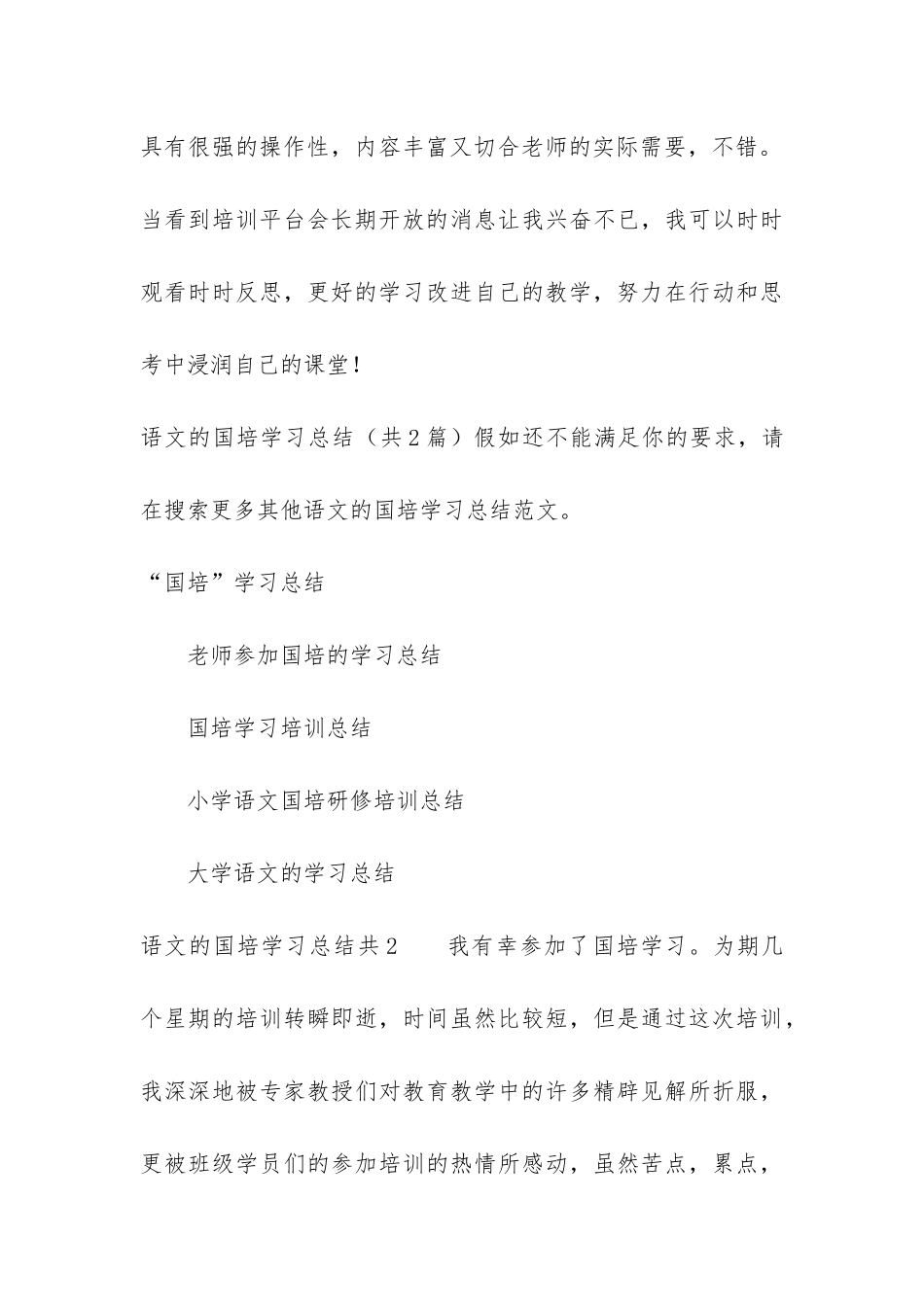 具有很强的操作性，内容丰富又切合老师的实际需要，不错。当看到培训平台会长期开放的消息让我兴奋不已，我可以时时观看时时反思，更好的学习改进自己的教学，努力在行动和思考中浸润自己的课堂！

语文的国培学习总结（共2篇）假如还不能满足你的要求，请在搜索更多其他语文的国培学习总结范文。

“国培”学习总结

老师参加国培的学习总结

国培学习培训总结

小学语文国培研修培训总结

大学语文的学习总结

语文的国培学习总结共2　　我有幸参加了国培学习。为期几个星期的培训转瞬即逝，时间虽然比较短，但是通过这次培训，我深深地被专家教授们对教育教学中的许多精辟见解所折服，更被班级学员们的参加培训的热情所感动，虽然苦点，累点，